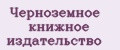 Черноземное книжное издательство